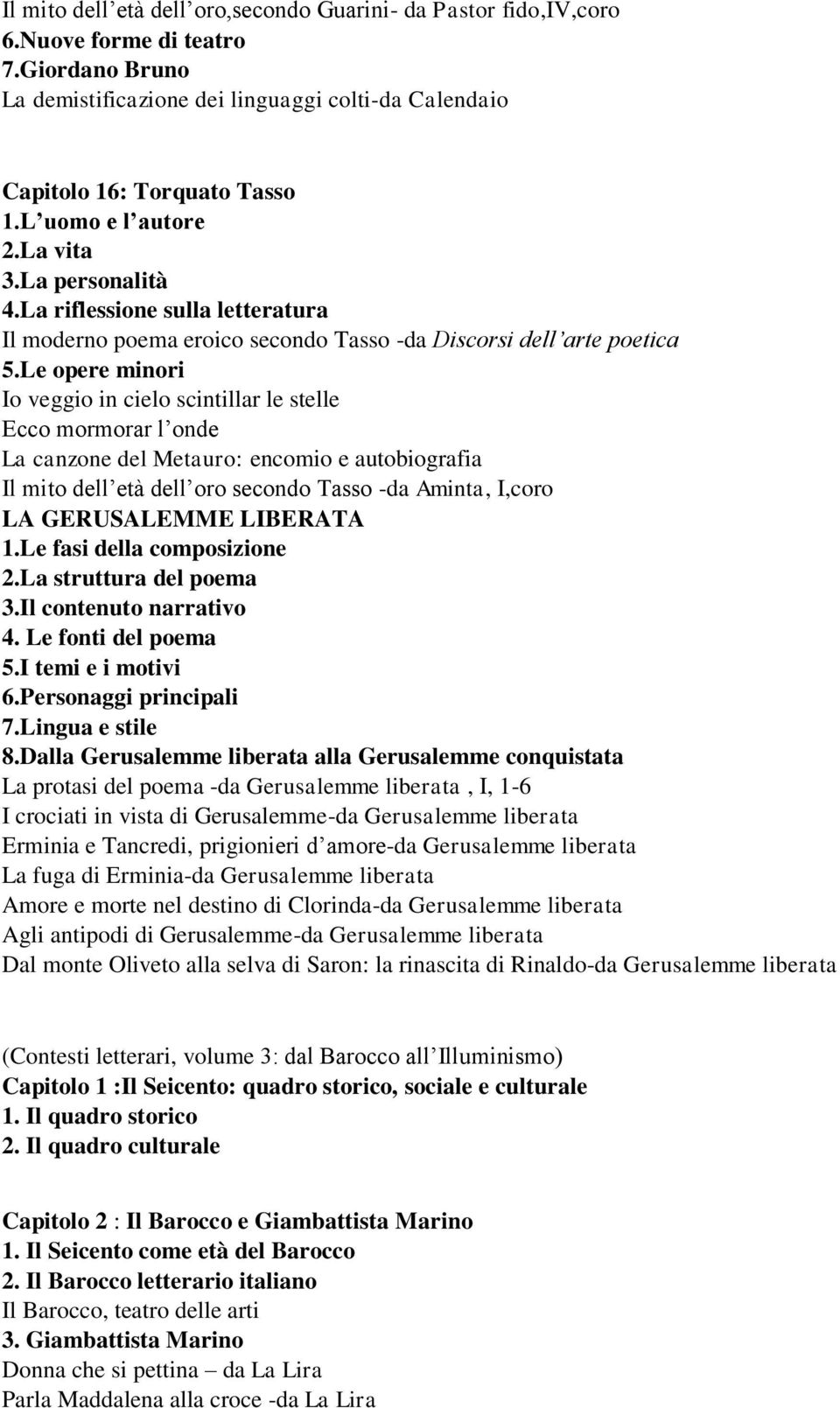 Il mito dell’età dell’oro,secondo Guarini- da Pastor fido,IV,coro
6.Nuove forme di teatro
7.Giordano Bruno
La demistificazione dei linguaggi colti-da Calendaio

Capitolo 16: Torquato Tasso
1.L’uomo e l’autore
2.La vita
3.La personalità
4.La riflessione sulla letteratura
Il moderno poema eroico secondo Tasso -da Discorsi dell’arte poetica
5.Le opere minori
Io veggio in cielo scintillar le stelle
Ecco mormorar l’onde
La canzone del Metauro: encomio e autobiografia
Il mito dell’età dell’oro secondo Tasso -da Aminta, I,coro
LA GERUSALEMME LIBERATA
1.Le fasi della composizione
2.La struttura del poema
3.Il contenuto narrativo
4. Le fonti del poema
5.I temi e i motivi
6.Personaggi principali
7.Lingua e stile
8.Dalla Gerusalemme liberata alla Gerusalemme conquistata
La protasi del poema -da Gerusalemme liberata , I, 1-6
I crociati in vista di Gerusalemme-da Gerusalemme liberata
Erminia e Tancredi, prigionieri d’amore-da Gerusalemme liberata
La fuga di Erminia-da Gerusalemme liberata
Amore e morte nel destino di Clorinda-da Gerusalemme liberata
Agli antipodi di Gerusalemme-da Gerusalemme liberata
Dal monte Oliveto alla selva di Saron: la rinascita di Rinaldo-da Gerusalemme liberata

(Contesti letterari, volume 3: dal Barocco all’Illuminismo)
Capitolo 1 :Il Seicento: quadro storico, sociale e culturale
1. Il quadro storico
2. Il quadro culturale

Capitolo 2 : Il Barocco e Giambattista Marino
1. Il Seicento come età del Barocco
2. Il Barocco letterario italiano
Il Barocco, teatro delle arti
3. Giambattista Marino
Donna che si pettina – da La Lira
Parla Maddalena alla croce -da La Lira